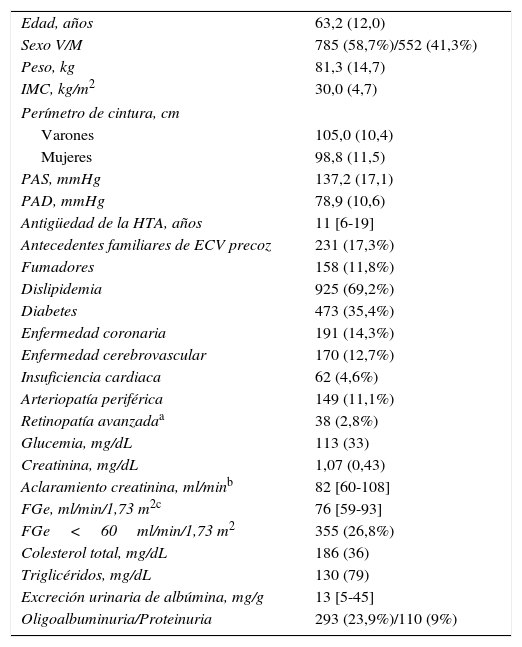 | | |
|---|---|
| Edad, años | 63,2 (12,0) |
| Sexo V/M | 785 (58,7%)/552 (41,3%) |
| Peso, kg | 81,3 (14,7) |
| IMC, kg/m$^2$ | 30,0 (4,7) |
| Perímetro de cintura, cm | |
| Varones | 105,0 (10,4) |
| Mujeres | 98,8 (11,5) |
| PAS, mmHg | 137,2 (17,1) |
| PAD, mmHg | 78,9 (10,6) |
| Antigüedad de la HTA, años | 11 [6-19] |
| Antecedentes familiares de ECV precoz | 231 (17,3%) |
| Fumadores | 158 (11,8%) |
| Dislipidemia | 925 (69,2%) |
| Diabetes | 473 (35,4%) |
| Enfermedad coronaria | 191 (14,3%) |
| Enfermedad cerebrovascular | 170 (12,7%) |
| Insuficiencia cardiaca | 62 (4,6%) |
| Arteriopatía periférica | 149 (11,1%) |
| Retinopatía avanzada$^a$ | 38 (2,8%) |
| Glucemia, mg/dL | 113 (33) |
| Creatinina, mg/dL | 1,07 (0,43) |
| Aclaramiento creatinina, ml/min$^b$ | 82 [60-108] |
| FGe, ml/min/1,73 m$^{2c}$ | 76 [59-93] |
| FGe < 60 ml/min/1,73 m$^2$ | 355 (26,8%) |
| Colesterol total, mg/dL | 186 (36) |
| Triglicéridos, mg/dL | 130 (79) |
| Excreción urinaria de albúmina, mg/g | 13 [5-45] |
| Oligoalbuminuria/Proteinuria | 293 (23,9%)/110 (9%) |